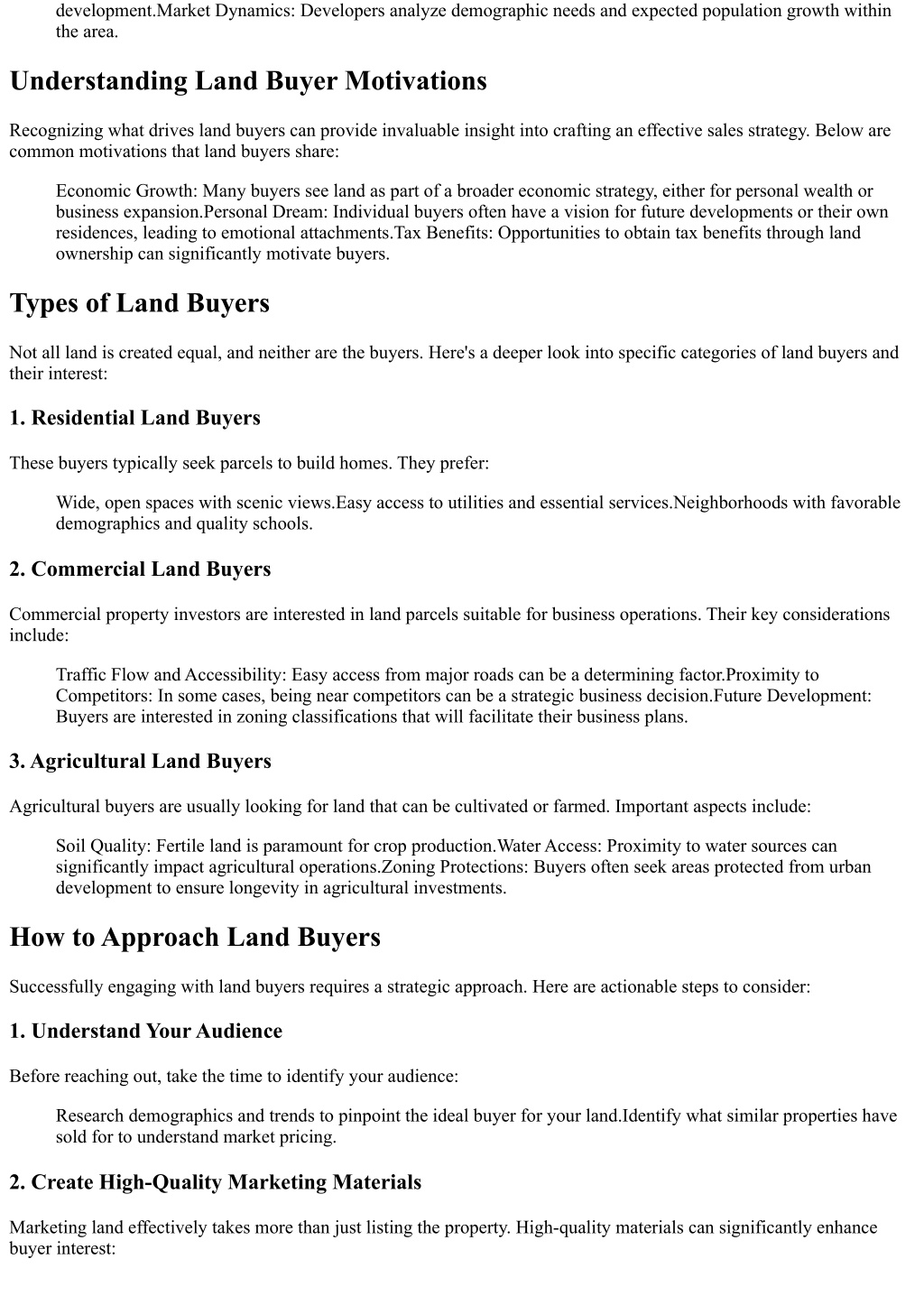 development.Market Dynamics: Developers analyze demographic needs and expected population growth within the area.

Understanding Land Buyer Motivations

Recognizing what drives land buyers can provide invaluable insight into crafting an effective sales strategy. Below are common motivations that land buyers share:

Economic Growth: Many buyers see land as part of a broader economic strategy, either for personal wealth or business expansion.Personal Dream: Individual buyers often have a vision for future developments or their own residences, leading to emotional attachments.Tax Benefits: Opportunities to obtain tax benefits through land ownership can significantly motivate buyers.

Types of Land Buyers

Not all land is created equal, and neither are the buyers. Here's a deeper look into specific categories of land buyers and their interest:

1. Residential Land Buyers

These buyers typically seek parcels to build homes. They prefer:

Wide, open spaces with scenic views.Easy access to utilities and essential services.Neighborhoods with favorable demographics and quality schools.

2. Commercial Land Buyers

Commercial property investors are interested in land parcels suitable for business operations. Their key considerations include:

Traffic Flow and Accessibility: Easy access from major roads can be a determining factor.Proximity to Competitors: In some cases, being near competitors can be a strategic business decision.Future Development: Buyers are interested in zoning classifications that will facilitate their business plans.

3. Agricultural Land Buyers

Agricultural buyers are usually looking for land that can be cultivated or farmed. Important aspects include:

Soil Quality: Fertile land is paramount for crop production.Water Access: Proximity to water sources can significantly impact agricultural operations.Zoning Protections: Buyers often seek areas protected from urban development to ensure longevity in agricultural investments.

How to Approach Land Buyers

Successfully engaging with land buyers requires a strategic approach. Here are actionable steps to consider:

1. Understand Your Audience

Before reaching out, take the time to identify your audience:

Research demographics and trends to pinpoint the ideal buyer for your land.Identify what similar properties have sold for to understand market pricing.

2. Create High-Quality Marketing Materials

Marketing land effectively takes more than just listing the property. High-quality materials can significantly enhance buyer interest: